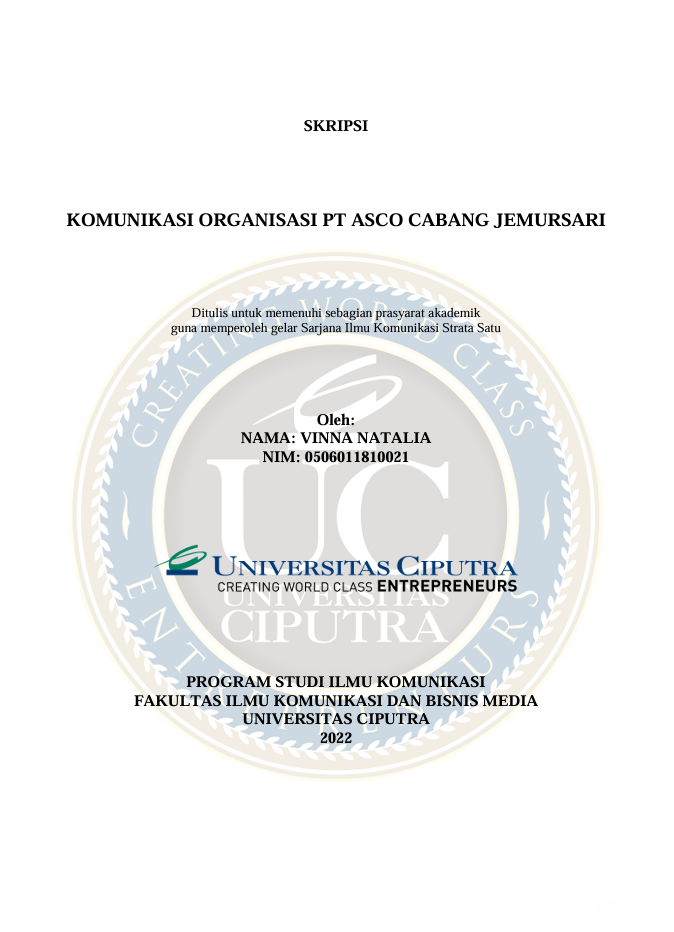 SKRIPSI

KOMUNIKASI ORGANISASI PT ASCO CABANG JEMURSARI

Ditulis untuk memenuhi sebagian prasyarat akademik
guna memperoleh gelar Sarjana Ilmu Komunikasi Strata Satu

Oleh:
NAMA: VINNA NATALIA
NIM: 0506011810021

UNIVERSITAS CIPUTRA
CREATING WORLD CLASS ENTREPRENEURS

PROGRAM STUDI ILMU KOMUNIKASI
FAKULTAS ILMU KOMUNIKASI DAN BISNIS MEDIA
UNIVERSITAS CIPUTRA
2022

CREATING WORLD CLASS ENTREPRENEURS UC UNIVERSITAS CIPUTRA